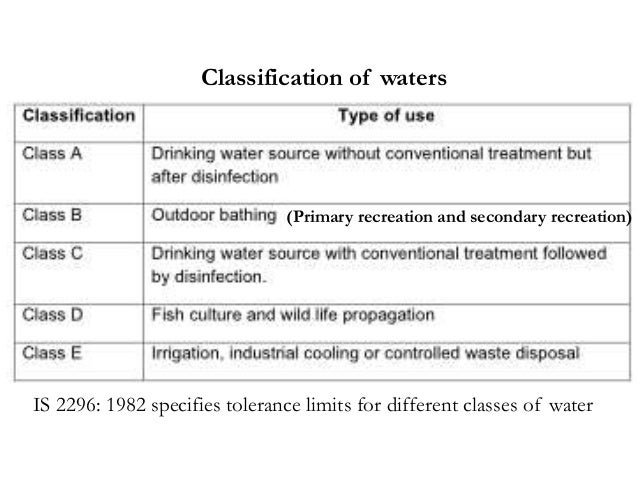 Classification of waters

| Classification | Type of use |
|---|---|
| Class A | Drinking water source without conventional treatment but after disinfection |
| Class B | Outdoor bathing (Primary recreation and secondary recreation) |
| Class C | Drinking water source with conventional treatment followed by disinfection. |
| Class D | Fish culture and wild life propagation |
| Class E | Irrigation, industrial cooling or controlled waste disposal |

IS 2296: 1982 specifies tolerance limits for different classes of water